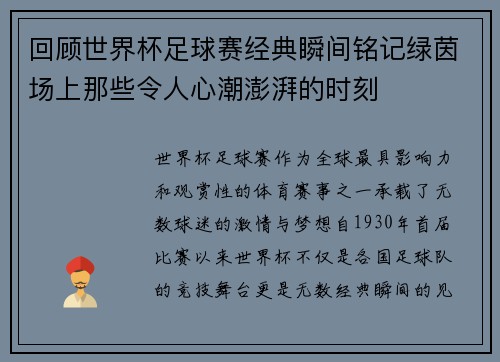 回顾世界杯足球赛经典瞬间铭记绿茵场上那些令人心潮澎湃的时刻

世界杯足球赛作为全球最具影响力和观赏性的体育赛事之一承载了无数球迷的激情与梦想自1930年首届比赛以来世界杯不仅是各国足球队的竞技舞台更是无数经典瞬间的见